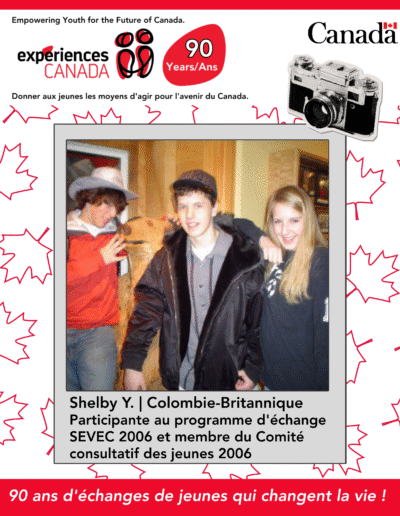 Empowering Youth for the Future of Canada.

expériences CANADA

90 Years/Ans

Canada

Donner aux jeunes les moyens d'agir pour l'avenir du Canada.

Shelby Y. | Colombie-Britannique
Participante au programme d'échange SEVEC 2006 et membre du Comité consultatif des jeunes 2006

90 ans d'échanges de jeunes qui changent la vie !